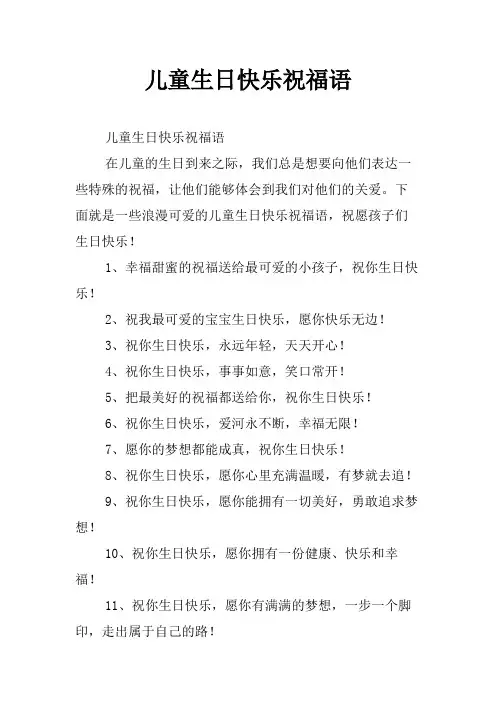 儿童生日快乐祝福语

儿童生日快乐祝福语

在儿童的生日到来之际，我们总是想要向他们表达一些特殊的祝福，让他们能够体会到我们对他们的关爱。下面就是一些浪漫可爱的儿童生日快乐祝福语，祝愿孩子们生日快乐！

1、幸福甜蜜的祝福送给最可爱的小孩子，祝你生日快乐！

2、祝我最可爱的宝宝生日快乐，愿你快乐无边！

3、祝你生日快乐，永远年轻，天天开心！

4、祝你生日快乐，事事如意，笑口常开！

5、把最美好的祝福都送给你，祝你生日快乐！

6、祝你生日快乐，爱河永不断，幸福无限！

7、愿你的梦想都能成真，祝你生日快乐！

8、祝你生日快乐，愿你心里充满温暖，有梦就去追！

9、祝你生日快乐，愿你能拥有一切美好，勇敢追求梦想！

10、祝你生日快乐，愿你拥有一份健康、快乐和幸福！

11、祝你生日快乐，愿你有满满的梦想，一步一个脚印，走出属于自己的路！